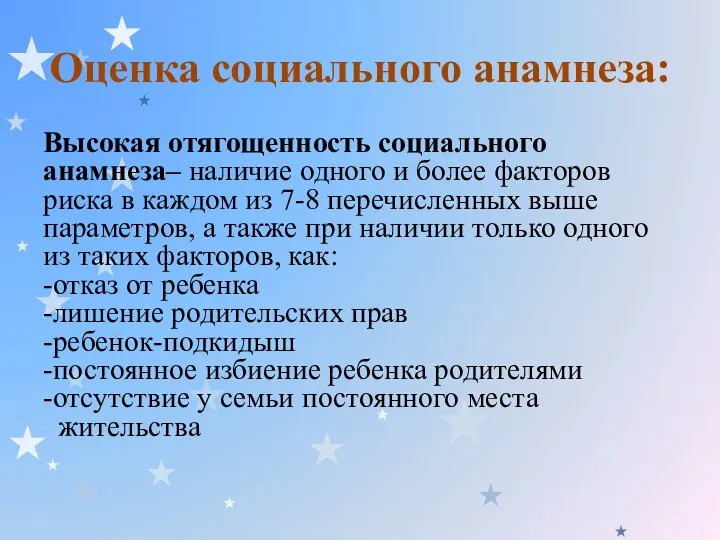 Оценка социального анамнеза:

Высокая отягощенность социального анамнеза– наличие одного и более факторов риска в каждом из 7-8 перечисленных выше параметров, а также при наличии только одного из таких факторов, как:
-отказ от ребенка
-лишение родительских прав
-ребенок-подкидыш
-постоянное избиение ребенка родителями
-отсутствие у семьи постоянного места жительства